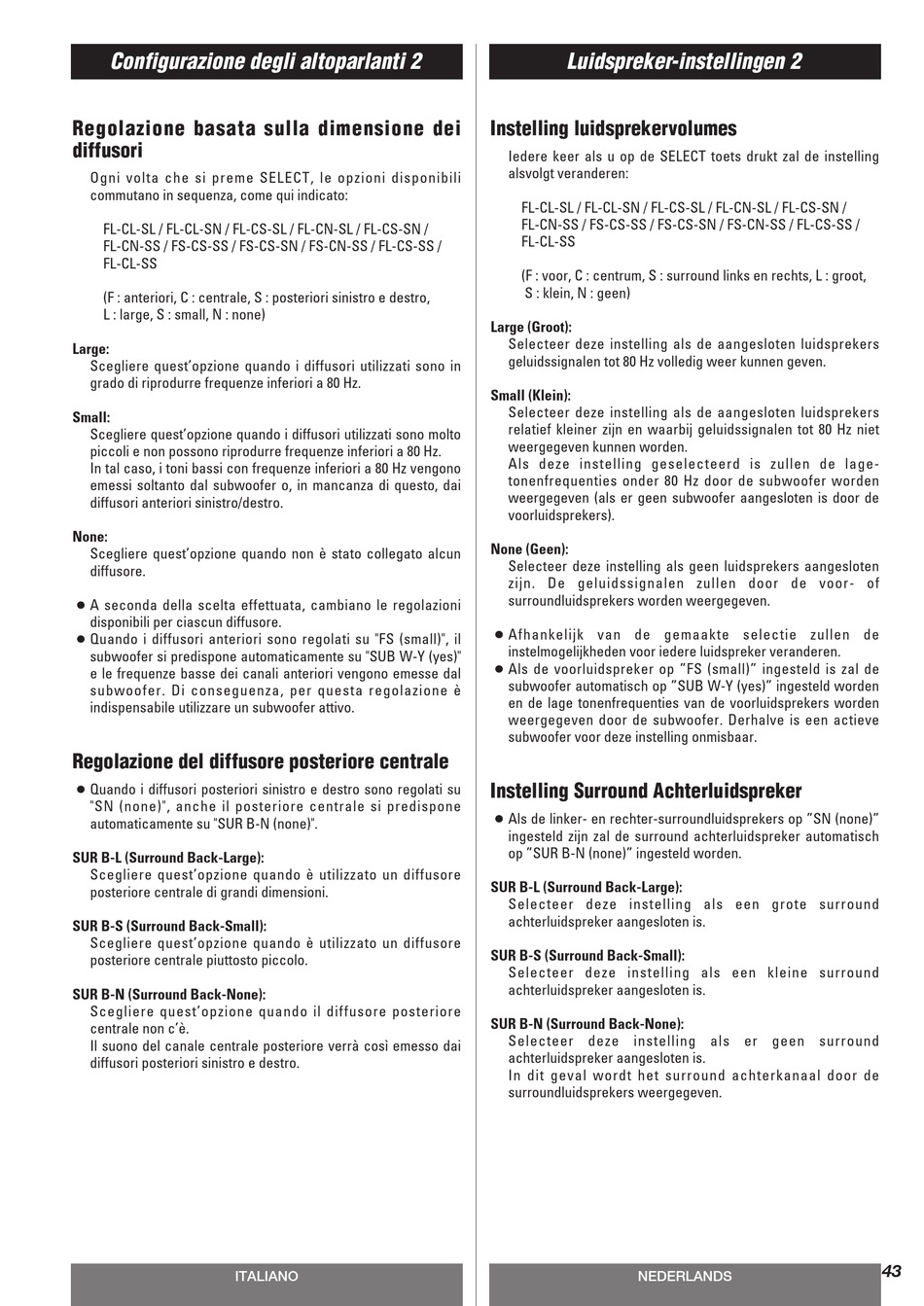 Configurazione degli altoparlanti 2

Regolazione basata sulla dimensione dei diffusori

Ogni volta che si preme SELECT, le opzioni disponibili commutano in sequenza, come qui indicato:

FL-CL-SL / FL-CL-SN / FL-CS-SL / FL-CN-SL / FL-CS-SN / FL-CN-SS / FS-CS-SS / FS-CS-SN / FS-CN-SS / FL-CS-SS / FL-CL-SS

(F : anteriori, C : centrale, S : posteriori sinistro e destro, L : large, S : small, N : none)

Large:
Scegliere quest'opzione quando i diffusori utilizzati sono in grado di riprodurre frequenze inferiori a 80 Hz.

Small:
Scegliere quest'opzione quando i diffusori utilizzati sono molto piccoli e non possono riprodurre frequenze inferiori a 80 Hz.
In tal caso, i toni bassi con frequenze inferiori a 80 Hz vengono emessi soltanto dal subwoofer o, in mancanza di questo, dai diffusori anteriori sinistro/destro.

None:
Scegliere quest'opzione quando non è stato collegato alcun diffusore.

● A seconda della scelta effettuata, cambiano le regolazioni disponibili per ciascun diffusore.
● Quando i diffusori anteriori sono regolati su "FS (small)", il subwoofer si predispone automaticamente su "SUB W-Y (yes)" e le frequenze basse dei canali anteriori vengono emesse dal subwoofer. Di conseguenza, per questa regolazione è indispensabile utilizzare un subwoofer attivo.

Regolazione del diffusore posteriore centrale

● Quando i diffusori posteriori sinistro e destro sono regolati su "SN (none)", anche il posteriore centrale si predispone automaticamente su "SUR B-N (none)".

SUR B-L (Surround Back-Large):
Scegliere quest'opzione quando è utilizzato un diffusore posteriore centrale di grandi dimensioni.

SUR B-S (Surround Back-Small):
Scegliere quest'opzione quando è utilizzato un diffusore posteriore centrale piuttosto piccolo.

SUR B-N (Surround Back-None):
Scegliere quest'opzione quando il diffusore posteriore centrale non c'è.
Il suono del canale centrale posteriore verrà così emesso dai diffusori posteriori sinistro e destro.

ITALIANO

Luidspreker-instellingen 2

Instelling luidsprekervolumes

Iedere keer als u op de SELECT toets drukt zal de instelling alsvolgt veranderen:

FL-CL-SL / FL-CL-SN / FL-CS-SL / FL-CN-SL / FL-CS-SN / FL-CN-SS / FS-CS-SS / FS-CS-SN / FS-CN-SS / FL-CS-SS / FL-CL-SS

(F : voor, C : centrum, S : surround links en rechts, L : groot, S : klein, N : geen)

Large (Groot):
Selecteer deze instelling als de aangesloten luidsprekers geluidssignalen tot 80 Hz volledig weer kunnen geven.

Small (Klein):
Selecteer deze instelling als de aangesloten luidsprekers relatief kleiner zijn en waarbij geluidssignalen tot 80 Hz niet weergegeven kunnen worden.
Als deze instelling geselecteerd is zullen de lagetonenfrequenties onder 80 Hz door de subwoofer worden weergegeven (als er geen subwoofer aangesloten is door de voorluidsprekers).

None (Geen):
Selecteer deze instelling als geen luidsprekers aangesloten zijn. De geluidssignalen zullen door de voor- of surroundluidsprekers worden weergegeven.

● Afhankelijk van de gemaakte selectie zullen de instelmogelijkheden voor iedere luidspreker veranderen.
● Als de voorluidspreker op "FS (small)" ingesteld is zal de subwoofer automatisch op "SUB W-Y (yes)" ingesteld worden en de lage tonenfrequenties van de voorluidsprekers worden weergegeven door de subwoofer. Derhalve is een actieve subwoofer voor deze instelling onmisbaar.

Instelling Surround Achterluidspreker

● Als de linker- en rechter-surroundluidsprekers op "SN (none)" ingesteld zijn zal de surround achterluidspreker automatisch op "SUR B-N (none)" ingesteld worden.

SUR B-L (Surround Back-Large):
Selecteer deze instelling als een grote surround achterluidspreker aangesloten is.

SUR B-S (Surround Back-Small):
Selecteer deze instelling als een kleine surround achterluidspreker aangesloten is.

SUR B-N (Surround Back-None):
Selecteer deze instelling als er geen surround achterluidspreker aangesloten is.
In dit geval wordt het surround achterkanaal door de surroundluidsprekers weergegeven.

NEDERLANDS

43